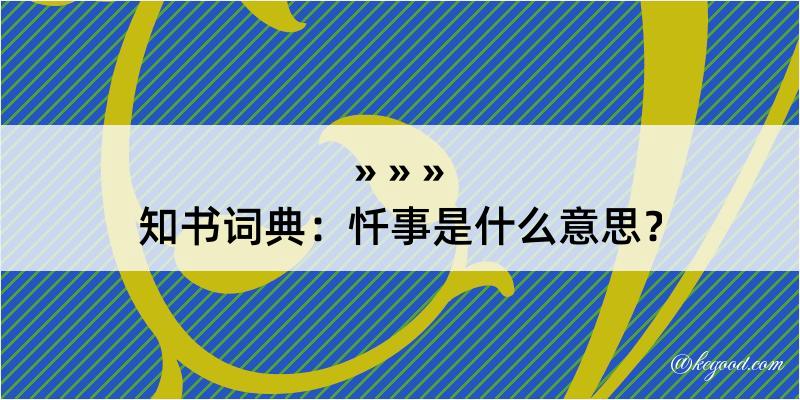 » » »
知书词典：忏事是什么意思？

@keyood.com